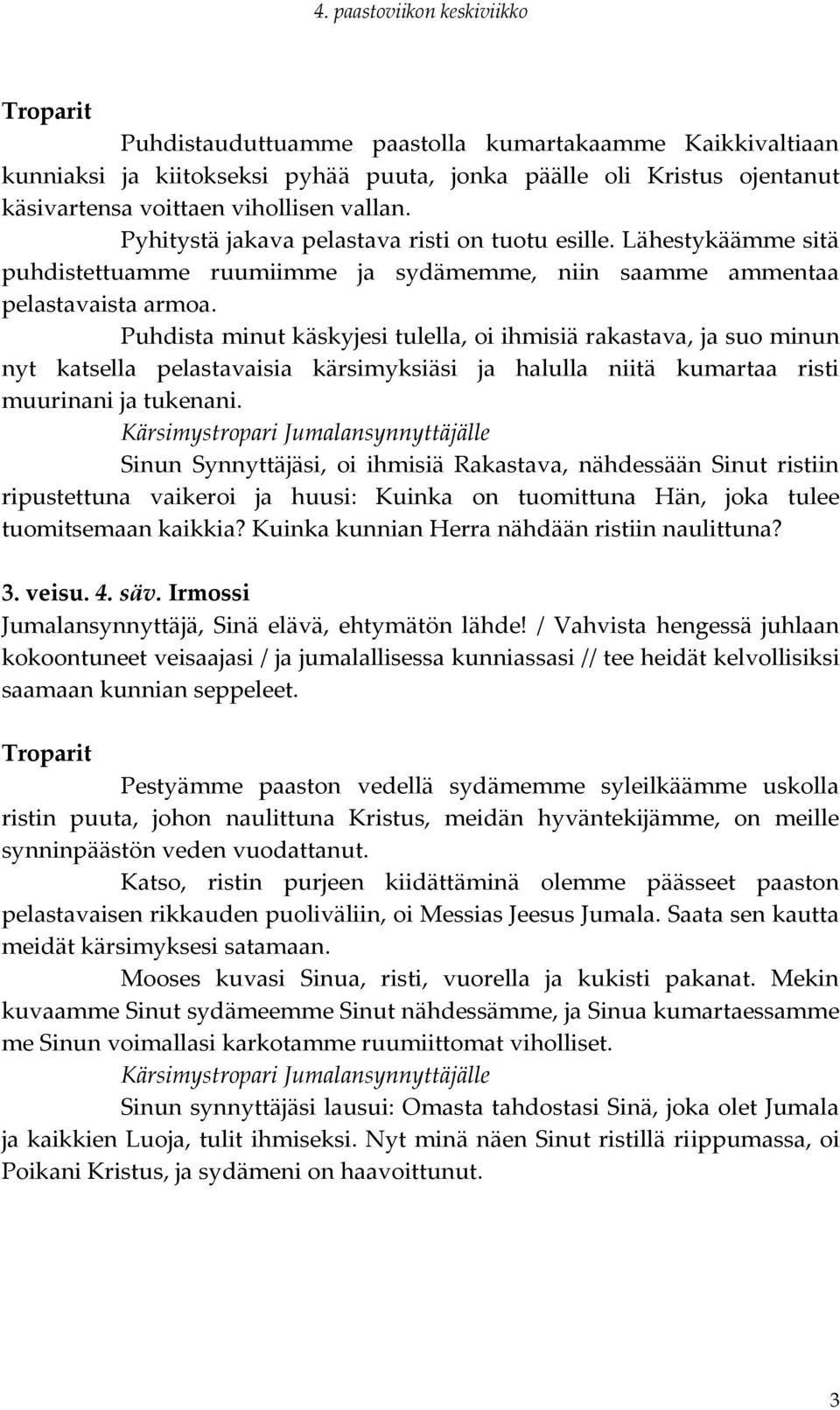 4. paastoviikon keskiviikko

Troparit

Puhdistauduttuamme paastolla kumartakaamme Kaikkivaltiaan kunniaksi ja kiitokseksi pyhää puuta, jonka päälle oli Kristus ojentanut käsivartensa voittaen vihollisen vallan.

Pyhitystä jakava pelastava risti on tuotu esille. Lähestykäämme sitä puhdistettuamme ruumiimme ja sydämemme, niin saamme ammentaa pelastavaista armoa.

Puhdista minut käskyjesi tulella, oi ihmisiä rakastava, ja suo minun nyt katsella pelastavaisia kärsimyksiäsi ja halulla niitä kumartaa risti muurinani ja tukenani.

Kärsimystropari Jumalansynnyttäjälle

Sinun Synnyttäjäsi, oi ihmisiä Rakastava, nähdessään Sinut ristiin ripustettuna vaikeroi ja huusi: Kuinka on tuomittuna Hän, joka tulee tuomitsemaan kaikkia? Kuinka kunnian Herra nähdään ristiin naulittuna?

3. veisu. 4. säv. Irmossi

Jumalansynnyttäjä, Sinä elävä, ehtymätön lähde! / Vahvista hengessä juhlaan kokoontuneet veisaajasi / ja jumalallisessa kunniassasi // tee heidät kelvollisiksi saamaan kunnian seppeleet.

Troparit

Pestyämme paaston vedellä sydämemme syleilkäämme uskolla ristin puuta, johon naulittuna Kristus, meidän hyväntekijämme, on meille synninpäästön veden vuodattanut.

Katso, ristin purjeen kiidättäminä olemme päässeet paaston pelastavaisen rikkauden puoliväliin, oi Messias Jeesus Jumala. Saata sen kautta meidät kärsimyksesi satamaan.

Mooses kuvasi Sinua, risti, vuorella ja kukisti pakanat. Mekin kuvaamme Sinut sydämeemme Sinut nähdessämme, ja Sinua kumartaessamme me Sinun voimallasi karkotamme ruumiittomat viholliset.

Kärsimystropari Jumalansynnyttäjälle

Sinun synnyttäjäsi lausui: Omasta tahdostasi Sinä, joka olet Jumala ja kaikkien Luoja, tulit ihmiseksi. Nyt minä näen Sinut ristillä riippumassa, oi Poikani Kristus, ja sydämeni on haavoittunut.

3